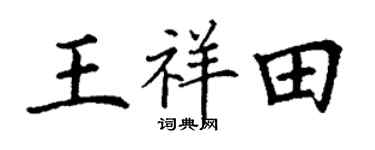 王祥田

词典网